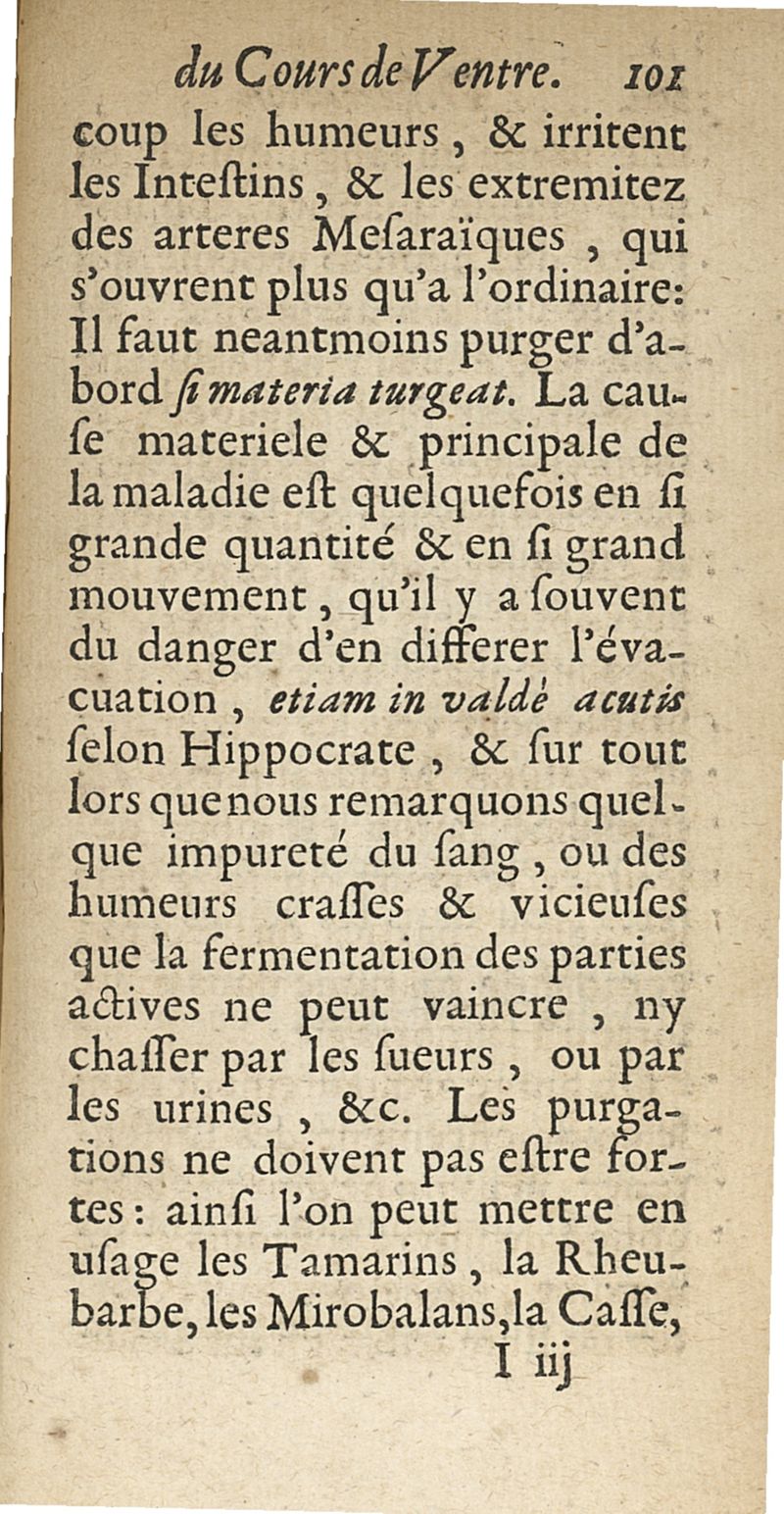 du Cours de Ventre. 101

coup les humeurs, & irritent les Inteſtins, & les extremitez des arteres Meſaraïques, qui s'ouvrent plus qu'a l'ordinaire: Il faut neantmoins purger d'abord ſi materia turgeat. La cauſe materiele & principale de la maladie eſt quelquefois en ſi grande quantité & en ſi grand mouvement, qu'il y a ſouvent du danger d'en differer l'évacuation, etiam in valdè acutis ſelon Hippocrate, & ſur tout lors que nous remarquons quelque impureté du ſang, ou des humeurs craſſes & vicieuſes que la fermentation des parties actives ne peut vaincre, ny chaſſer par les ſueurs, ou par les urines, &c. Les purgations ne doivent pas eſtre fortes: ainſi l'on peut mettre en uſage les Tamarins, la Rheubarbe, les Mirobalans, la Caſſe,

I iij